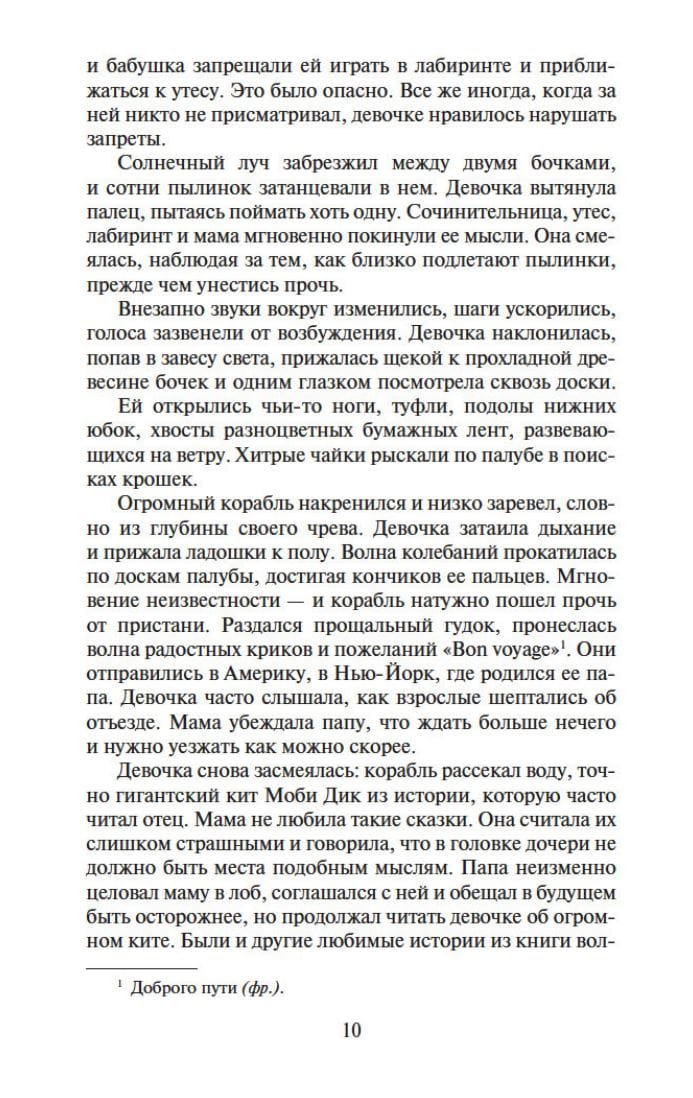 и бабушка запрещали ей играть в лабиринте и приближаться к утесу. Это было опасно. Все же иногда, когда за ней никто не присматривал, девочке нравилось нарушать запреты.

Солнечный луч забрезжил между двумя бочками, и сотни пылинок затанцевали в нем. Девочка вытянула палец, пытаясь поймать хоть одну. Сочинительница, утес, лабиринт и мама мгновенно покинули ее мысли. Она смеялась, наблюдая за тем, как близко подлетают пылинки, прежде чем унестись прочь.

Внезапно звуки вокруг изменились, шаги ускорились, голоса зазвенели от возбуждения. Девочка наклонилась, попав в завесу света, прижалась щекой к прохладной древесине бочек и одним глазком посмотрела сквозь доски.

Ей открылись чьи-то ноги, туфли, подолы нижних юбок, хвосты разноцветных бумажных лент, развевающихся на ветру. Хитрые чайки рыскали по палубе в поисках крошек.

Огромный корабль накренился и низко заревел, словно из глубины своего чрева. Девочка затаила дыхание и прижала ладошки к полу. Волна колебаний прокатилась по доскам палубы, достигая кончиков ее пальцев. Мгновение неизвестности — и корабль натужно пошел прочь от пристани. Раздался прощальный гудок, пронеслась волна радостных криков и пожеланий «Bon voyage»$^1$. Они отправились в Америку, в Нью-Йорк, где родился ее папа. Девочка часто слышала, как взрослые шептались об отъезде. Мама убеждала папу, что ждать больше нечего и нужно уезжать как можно скорее.

Девочка снова засмеялась: корабль рассекал воду, точно гигантский кит Моби Дик из истории, которую часто читал отец. Мама не любила такие сказки. Она считала их слишком страшными и говорила, что в головке дочери не должно быть места подобным мыслям. Папа неизменно целовал маму в лоб, соглашался с ней и обещал в будущем быть осторожнее, но продолжал читать девочке об огромном ките. Были и другие любимые истории из книги вол-

$^1$ Доброго пути (фр.).

10